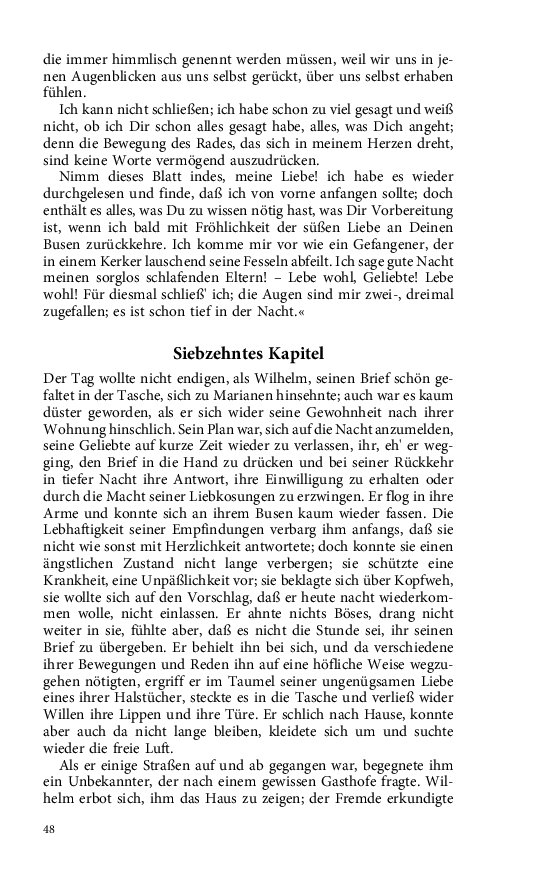 die immer himmlisch genennt werden müssen, weil wir uns in jenen Augenblicken aus uns selbst gerückt, über uns selbst erhaben fühlen.

Ich kann nicht schließen; ich habe schon zu viel gesagt und weiß nicht, ob ich Dir schon alles gesagt habe, alles, was Dich angeht; denn die Bewegung des Rades, das sich in meinem Herzen dreht, sind keine Worte vermögend auszudrücken.

Nimm dieses Blatt indes, meine Liebe! ich habe es wieder durchgelesen und finde, daß ich von vorne anfangen sollte; doch enthält es alles, was Du zu wissen nötig hast, was Dir Vorbereitung ist, wenn ich bald mit Fröhlichkeit der süßen Liebe an Deinen Busen zurückkehre. Ich komme mir vor wie ein Gefangener, der in einem Kerker lauschend seine Fesseln abfeilt. Ich sage gute Nacht meinen sorglos schlafenden Eltern! – Lebe wohl, Geliebte! Lebe wohl! Für diesmal schließ' ich; die Augen sind mir zwei-, dreimal zugefallen; es ist schon tief in der Nacht.«

Siebzehntes Kapitel

Der Tag wollte nicht endigen, als Wilhelm, seinen Brief schön gefaltet in der Tasche, sich zu Marianen hinsehnte; auch war es kaum düster geworden, als er sich wider seine Gewohnheit nach ihrer Wohnung hinschlich. Sein Plan war, sich auf die Nacht anzumelden, seine Geliebte auf kurze Zeit wieder zu verlassen, ihr, eh' er wegging, den Brief in die Hand zu drücken und bei seiner Rückkehr in tiefer Nacht ihre Antwort, ihre Einwilligung zu erhalten oder durch die Macht seiner Liebkosungen zu erzwingen. Er flog in ihre Arme und konnte sich an ihrem Busen kaum wieder fassen. Die Lebhaftigkeit seiner Empfindungen verbarg ihm anfangs, daß sie nicht wie sonst mit Herzlichkeit antwortete; doch konnte sie einen ängstlichen Zustand nicht lange verbergen; sie schützte eine Krankheit, eine Unpäßlichkeit vor; sie beklagte sich über Kopfweh, sie wollte sich auf den Vorschlag, daß er heute nacht wiederkommen wolle, nicht einlassen. Er ahnte nichts Böses, drang nicht weiter in sie, fühlte aber, daß es nicht die Stunde sei, ihr seinen Brief zu übergeben. Er behielt ihn bei sich, und da verschiedene ihrer Bewegungen und Reden ihn auf eine höfliche Weise wegzugehen nötigten, ergriff er im Taumel seiner ungenügsamen Liebe eines ihrer Halstücher, steckte es in die Tasche und verließ wider Willen ihre Lippen und ihre Türe. Er schlich nach Hause, konnte aber auch da nicht lange bleiben, kleidete sich um und suchte wieder die freie Luft.

Als er einige Straßen auf und ab gegangen war, begegnete ihm ein Unbekannter, der nach einem gewissen Gasthofe fragte. Wilhelm erbot sich, ihm das Haus zu zeigen; der Fremde erkundigte

48